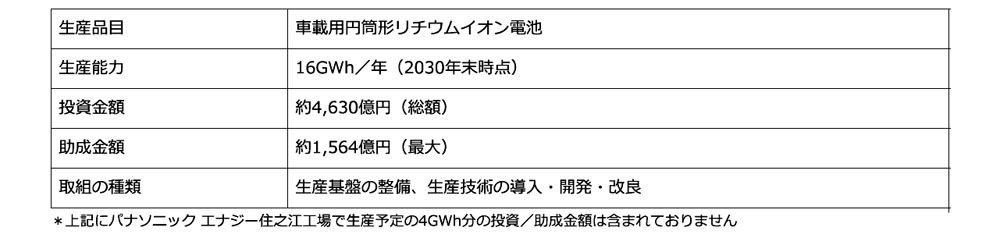 | 生産品目 | 車載用円筒形リチウムイオン電池 |
|---|---|
| 生産能力 | 16GWh／年（2030年末時点） |
| 投資金額 | 約4,630億円（総額） |
| 助成金額 | 約1,564億円（最大） |
| 取組の種類 | 生産基盤の整備、生産技術の導入・開発・改良 |

＊上記にパナソニック エナジー住之江工場で生産予定の4GWh分の投資／助成金額は含まれておりません